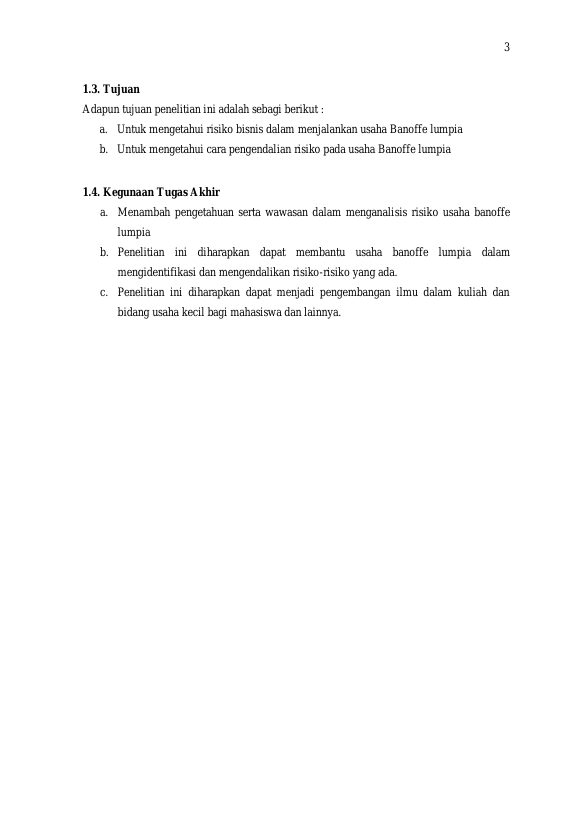 3

1.3. Tujuan
Adapun tujuan penelitian ini adalah sebagi berikut :
a. Untuk mengetahui risiko bisnis dalam menjalankan usaha Banoffe lumpia
b. Untuk mengetahui cara pengendalian risiko pada usaha Banoffe lumpia

1.4. Kegunaan Tugas Akhir
a. Menambah pengetahuan serta wawasan dalam menganalisis risiko usaha banoffe lumpia
b. Penelitian ini diharapkan dapat membantu usaha banoffe lumpia dalam mengidentifikasi dan mengendalikan risiko-risiko yang ada.
c. Penelitian ini diharapkan dapat menjadi pengembangan ilmu dalam kuliah dan bidang usaha kecil bagi mahasiswa dan lainnya.